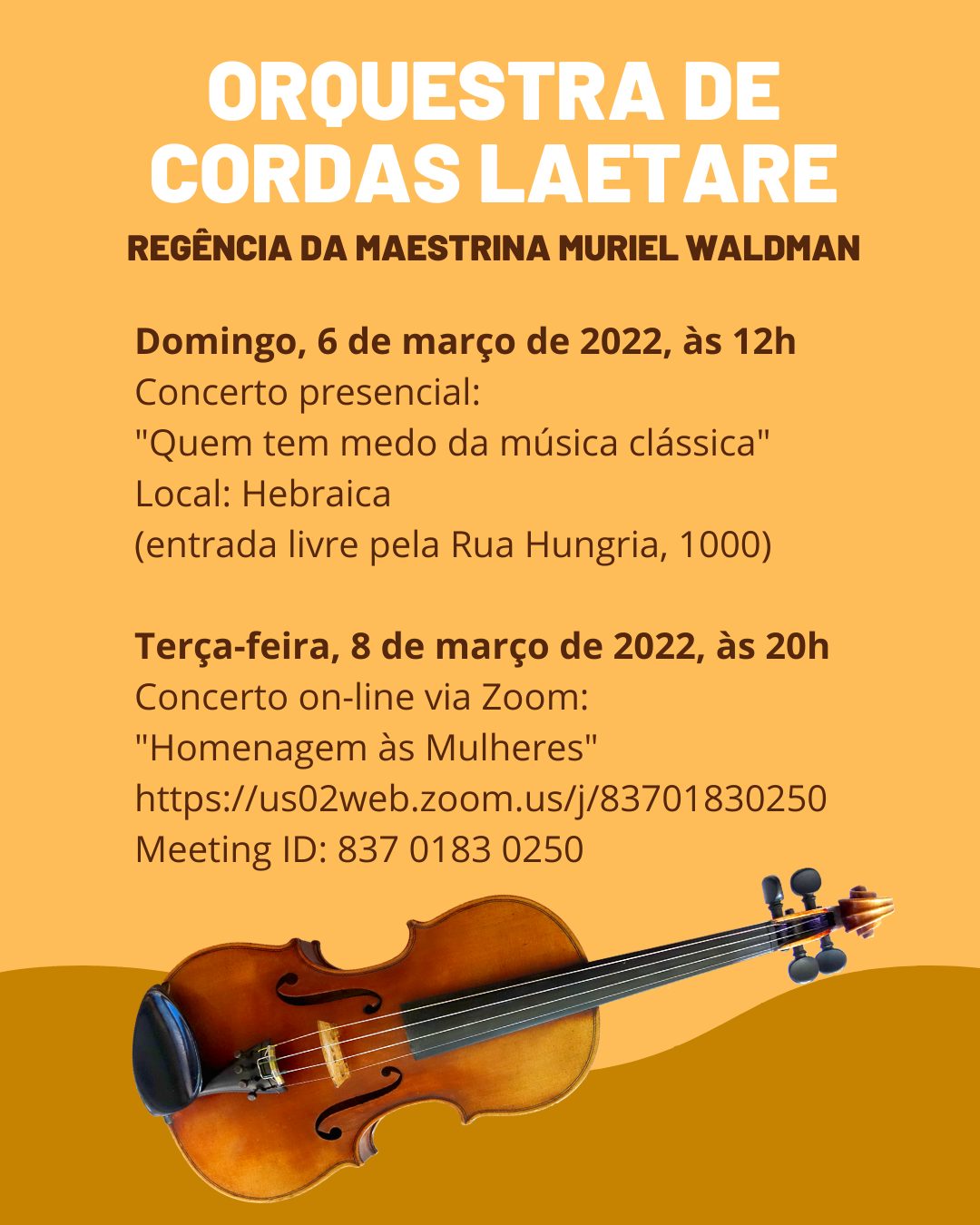 ORQUESTRA DE CORDAS LAETARE

REGÊNCIA DA MAESTRINA MURIEL WALDMAN

Domingo, 6 de março de 2022, às 12h
Concerto presencial:
"Quem tem medo da música clássica"
Local: Hebraica
(entrada livre pela Rua Hungria, 1000)

Terça-feira, 8 de março de 2022, às 20h
Concerto on-line via Zoom:
"Homenagem às Mulheres"
https://us02web.zoom.us/j/83701830250
Meeting ID: 837 0183 0250